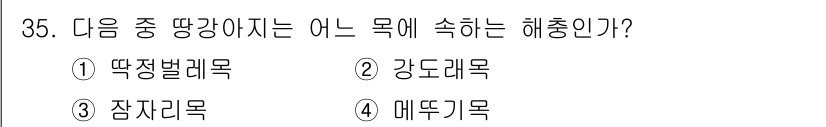 35. 다음 중 땅강아지는 어느 목에 속하는 해충인가?

① 딱정벌레목
② 강도래목
③ 잠자리목
④ 메뚜기목